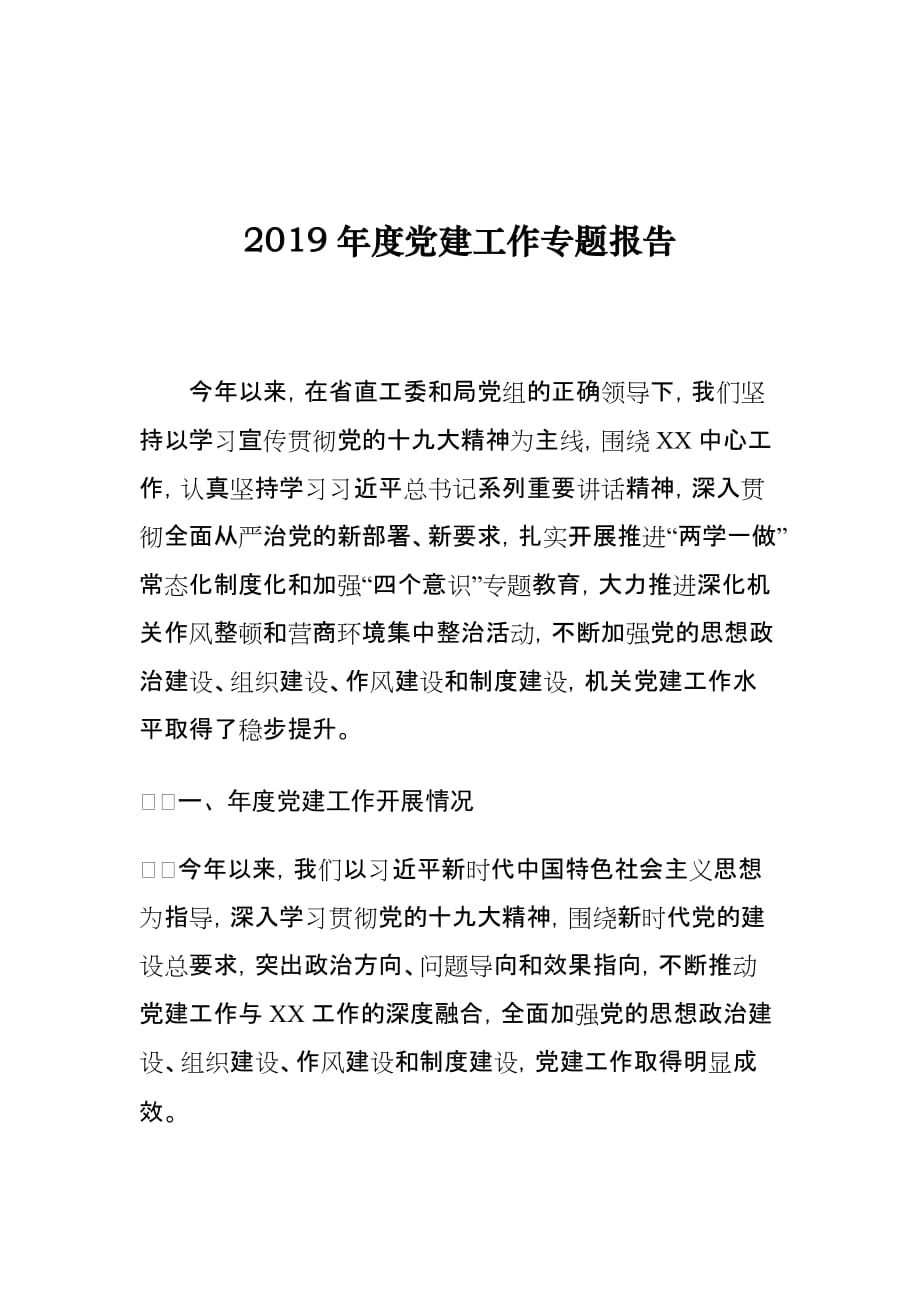 2019 年度党建工作专题报告

今年以来，在省直工委和局党组的正确领导下，我们坚持以学习宣传贯彻党的十九大精神为主线，围绕 XX 中心工作，认真坚持学习习近平总书记系列重要讲话精神，深入贯彻全面从严治党的新部署、新要求，扎实开展推进“两学一做”常态化制度化和加强“四个意识”专题教育，大力推进深化机关作风整顿和营商环境集中整治活动，不断加强党的思想政治建设、组织建设、作风建设和制度建设，机关党建工作水平取得了稳步提升。

□□一、年度党建工作开展情况

□□今年以来，我们以习近平新时代中国特色社会主义思想为指导，深入学习贯彻党的十九大精神，围绕新时代党的建设总要求，突出政治方向、问题导向和效果指向，不断推动党建工作与 XX 工作的深度融合，全面加强党的思想政治建设、组织建设、作风建设和制度建设，党建工作取得明显成效。